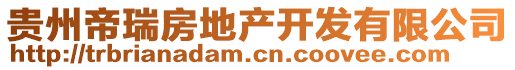 贵州帝瑞房地产开发有限公司
http://trbrianadam.cn.coovee.com